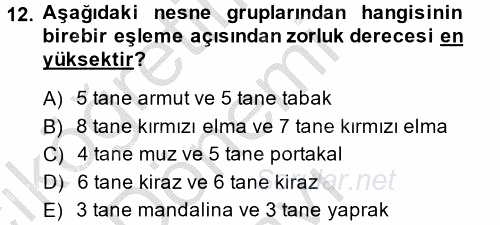 12. Aşağıdaki nesne gruplarından hangisinin birebir eşleme açısından zorluk derecesi en yüksektir?

A) 5 tane armut ve 5 tane tabak
B) 8 tane kırmızı elma ve 7 tane kırmızı elma
C) 4 tane muz ve 5 tane portakal
D) 6 tane kiraz ve 6 tane kiraz
E) 3 tane mandalina ve 3 tane yaprak

Sorular.net